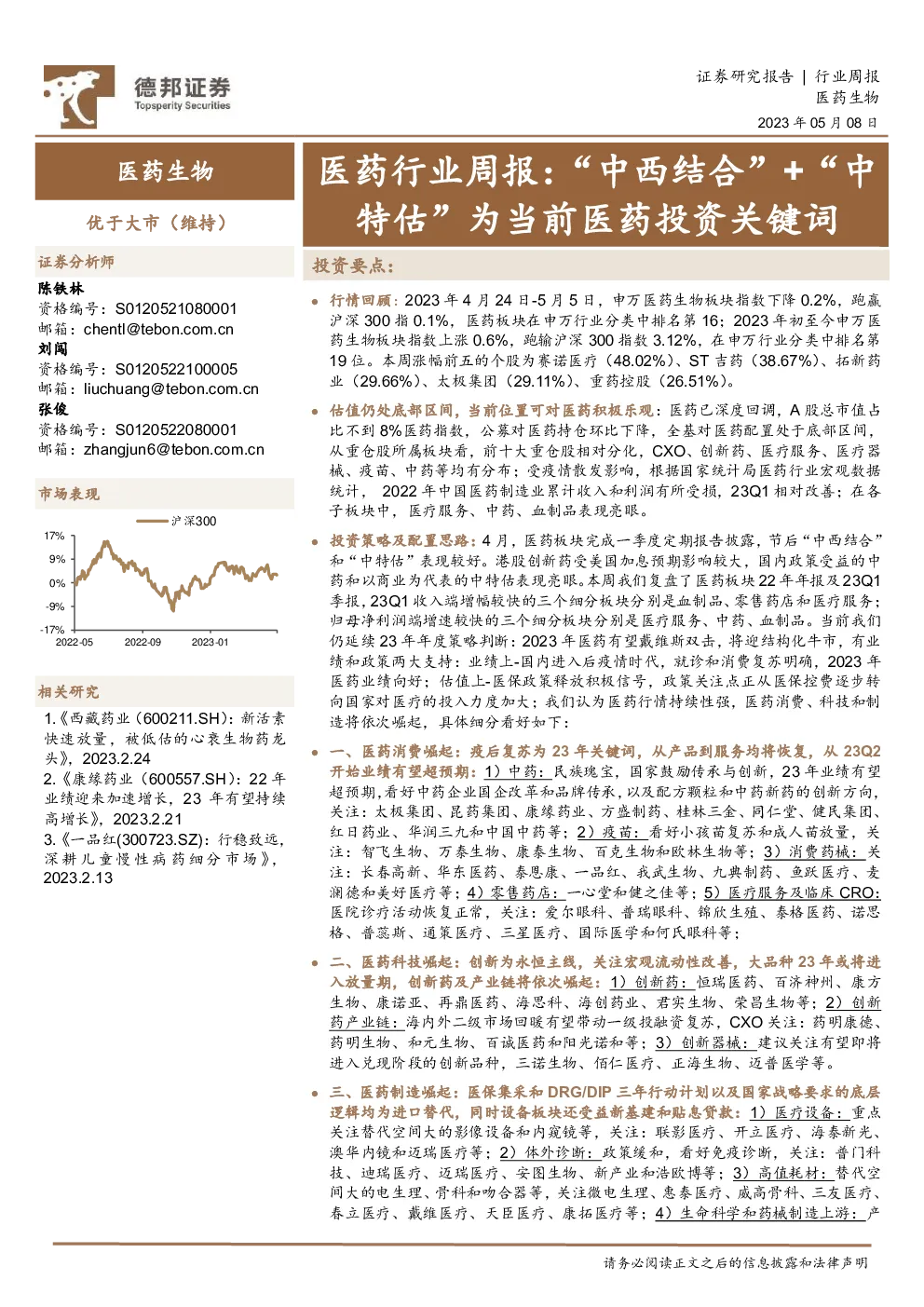 德邦证券
Topsperity Securities

证券研究报告 | 行业周报
医药生物
2023年05月08日

医药生物

优于大市（维持）

证券分析师

陈铁林
资格编号：S0120521080001
邮箱：chentl@tebon.com.cn

刘闯
资格编号：S0120522100005
邮箱：liuchuang@tebon.com.cn

张俊
资格编号：S0120522080001
邮箱：zhangjun6@tebon.com.cn

市场表现

沪深300

17%
9%
0%
-9%
-17%
2022-05 2022-09 2023-01

相关研究

1.《西藏药业（600211.SH）：新活素快速放量，被低估的心衰生物药龙头》，2023.2.24

2.《康缘药业（600557.SH）：22年业绩迎来加速增长，23年有望持续高增长》，2023.2.21

3.《一品红(300723.SZ)：行稳致远，深耕儿童慢性病药细分市场》，2023.2.13

医药行业周报：“中西结合”+“中特估”为当前医药投资关键词

投资要点：

• 行情回顾：2023年4月24日-5月5日，申万医药生物板块指数下降0.2%，跑赢沪深300指0.1%，医药板块在申万行业分类中排名第16；2023年初至今申万医药生物板块指数上涨0.6%，跑输沪深300指数3.12%，在申万行业分类中排名第19位。本周涨幅前五的个股为赛诺医疗（48.02%）、ST吉药（38.67%）、拓新药业（29.66%）、太极集团（29.11%）、重药控股（26.51%）。

• 估值仍处底部区间，当前位置可对医药积极乐观：医药已深度回调，A股总市值占比不到8%医药指数，公募对医药持仓环比下降，全基对医药配置处于底部区间，从重仓股所属板块看，前十大重仓股相对分化，CXO、创新药、医疗服务、医疗器械、疫苗、中药等均有分布；受疫情散发影响，根据国家统计局医药行业宏观数据统计，2022年中国医药制造业累计收入和利润有所受损，23Q1相对改善；在各子板块中，医疗服务、中药、血制品表现亮眼。

• 投资策略及配置思路：4月，医药板块完成一季度定期报告披露，节后“中西结合”和“中特估”表现较好。港股创新药受美国加息预期影响较大，国内政策受益的中药和以商业为代表的中特估表现亮眼。本周我们复盘了医药板块22年年报及23Q1季报，23Q1收入端增幅较快的三个细分板块分别是血制品、零售药店和医疗服务；归母净利润端增速较快的三个细分板块分别是医疗服务、中药、血制品。当前我们仍延续23年年度策略判断：2023年医药有望戴维斯双击，将迎结构化牛市，有业绩和政策两大支持：业绩上-国内进入后疫情时代，就诊和消费复苏明确，2023年医药业绩向好；估值上-医保政策释放积极信号，政策关注点正从医保控费逐步转向国家对医疗的投入力度加大；我们认为医药行情持续性强，医药消费、科技和制造将依次崛起，具体细分看好如下：

• 一、医药消费崛起：疫后复苏为23年关键词，从产品到服务均将恢复，从23Q2开始业绩有望超预期：1）中药：民族瑰宝，国家鼓励传承与创新，23年业绩有望超预期，看好中药企业国企改革和品牌传承，以及配方颗粒和中药新药的创新方向，关注：太极集团、昆药集团、康缘药业、方盛制药、桂林三金、同仁堂、健民集团、红日药业、华润三九和中国中药等；2）疫苗：看好小孩苗复苏和成人苗放量，关注：智飞生物、万泰生物、康泰生物、百克生物和欧林生物等；3）消费药械：关注：长春高新、华东医药、泰恩康、一品红、我武生物、九典制药、鱼跃医疗、麦澜德和美好医疗等；4）零售药店：一心堂和健之佳等；5）医疗服务及临床CRO：医院诊疗活动恢复正常，关注：爱尔眼科、普瑞眼科、锦欣生殖、泰格医药、诺思格、普蕊斯、通策医疗、三星医疗、国际医学和何氏眼科等；

• 二、医药科技崛起：创新为永恒主线，关注宏观流动性改善，大品种23年或将进入放量期，创新药及产业链将依次崛起：1）创新药：恒瑞医药、百济神州、康方生物、康诺亚、再鼎医药、海思科、海创药业、君实生物、荣昌生物等；2）创新药产业链：海内外二级市场回暖有望带动一级投融资复苏，CXO关注：药明康德、药明生物、和元生物、百诚医药和阳光诺和等；3）创新器械：建议关注有望即将进入兑现阶段的创新品种，三诺生物、佰仁医疗、正海生物、迈普医学等。

• 三、医药制造崛起：医保集采和DRG/DIP三年行动计划以及国家战略要求的底层逻辑均为进口替代，同时设备板块还受益新基建和贴息贷款：1）医疗设备：重点关注替代空间大的影像设备和内窥镜等，关注：联影医疗、开立医疗、海泰新光、澳华内镜和迈瑞医疗等；2）体外诊断：政策缓和，看好免疫诊断，关注：普门科技、迪瑞医疗、迈瑞医疗、安图生物、新产业和浩欧博等；3）高值耗材：替代空间大的电生理、骨科和吻合器等，关注微电生理、惠泰医疗、威高骨科、三友医疗、春立医疗、戴维医疗、天臣医疗、康拓医疗等；4）生命科学和药械制造上游：产

请务必阅读正文之后的信息披露和法律声明